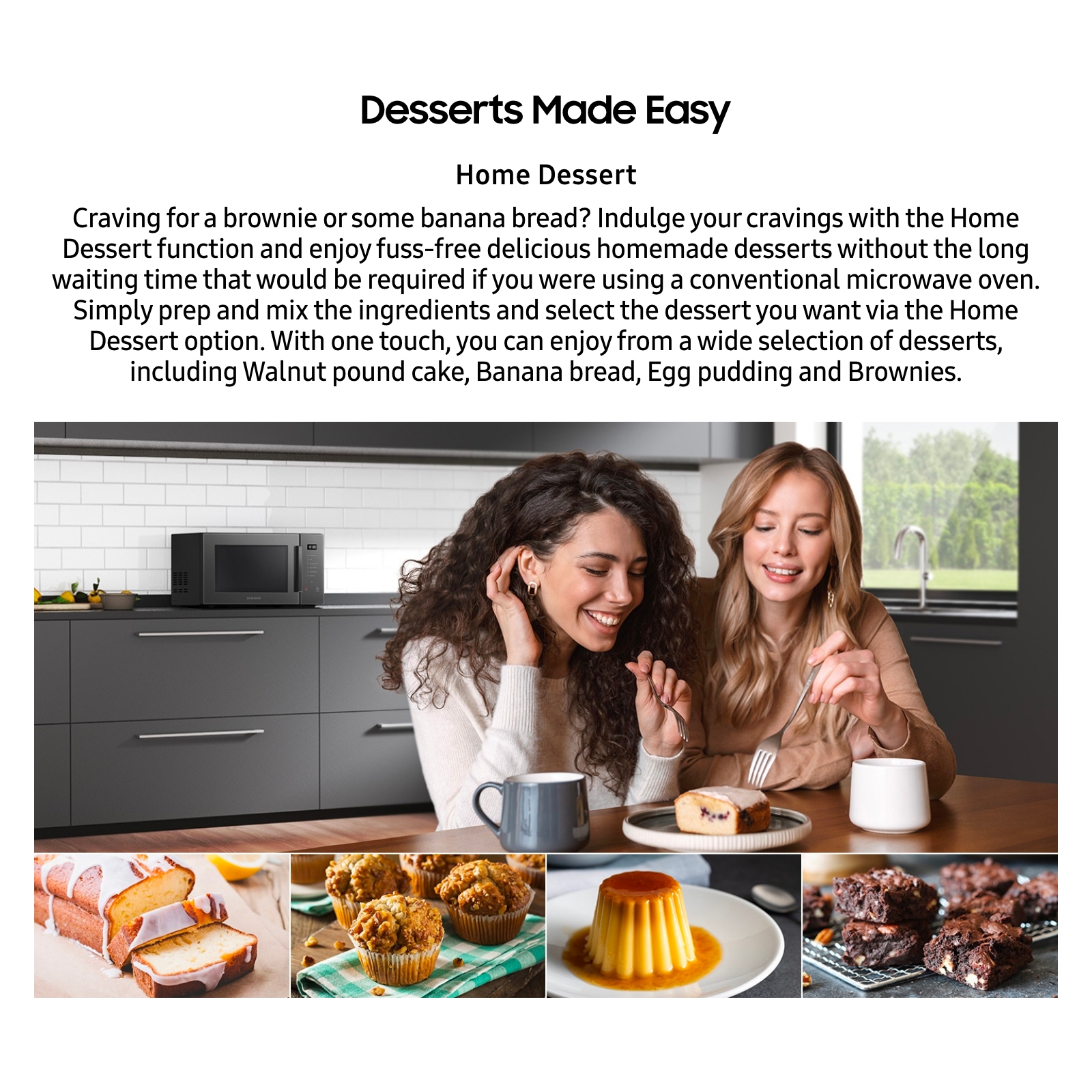 Desserts Made Easy

Home Dessert

Craving for a brownie or some banana bread? Indulge your cravings with the Home Dessert function and enjoy fuss-free delicious homemade desserts without the long waiting time that would be required if you were using a conventional microwave oven. Simply prep and mix the ingredients and select the dessert you want via the Home Dessert option. With one touch, you can enjoy from a wide selection of desserts, including Walnut pound cake, Banana bread, Egg pudding and Brownies.